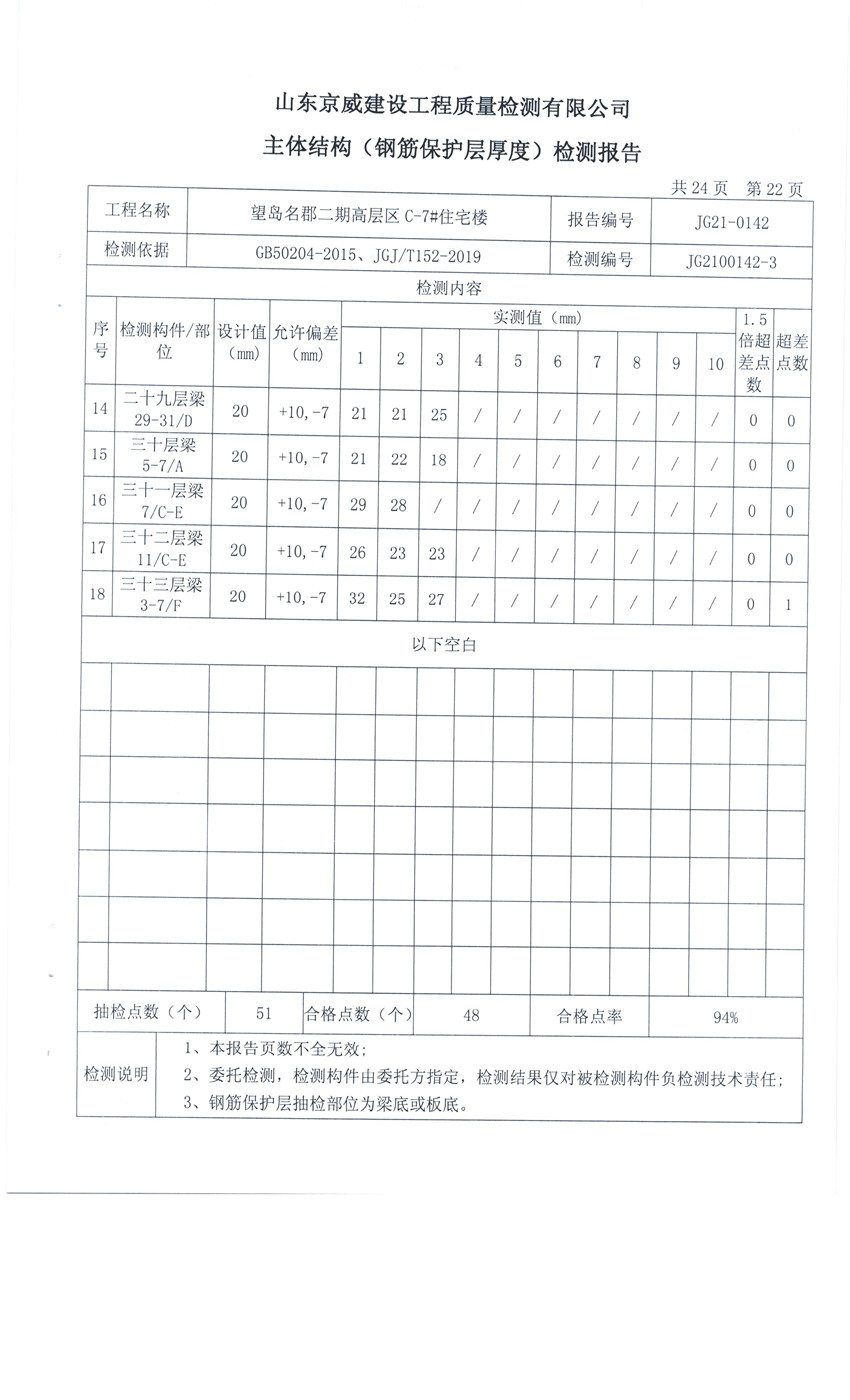 山东京威建设工程质量检测有限公司

主体结构（钢筋保护层厚度）检测报告

共 24 页 第 22 页

| 工程名称 | 望岛名郡二期高层区 C-7#住宅楼 | 报告编号 | JG21-0142 |
|---|---|---|---|
| 检测依据 | GB50204-2015、JGJ/T152-2019 | 检测编号 | JG2100142-3 |

检测内容

| 序号 | 检测构件/部位 | 设计值（mm） | 允许偏差（mm） | 实测值（mm） 1 | 2 | 3 | 4 | 5 | 6 | 7 | 8 | 9 | 10 | 1.5倍超差点数 | 超差点数 |
|---|---|---|---|---|---|---|---|---|---|---|---|---|---|---|---|
| 14 | 二十九层梁 29-31/D | 20 | +10,-7 | 21 | 21 | 25 | / | / | / | / | / | / | / | 0 | 0 |
| 15 | 三十层梁 5-7/A | 20 | +10,-7 | 21 | 22 | 18 | / | / | / | / | / | / | / | 0 | 0 |
| 16 | 三十一层梁 7/C-E | 20 | +10,-7 | 29 | 28 | / | / | / | / | / | / | / | / | 0 | 0 |
| 17 | 三十二层梁 11/C-E | 20 | +10,-7 | 26 | 23 | 23 | / | / | / | / | / | / | / | 0 | 0 |
| 18 | 三十三层梁 3-7/F | 20 | +10,-7 | 32 | 25 | 27 | / | / | / | / | / | / | / | 0 | 1 |

以下空白

| 抽检点数（个） | 51 | 合格点数（个） | 48 | 合格点率 | 94% |
|---|---|---|---|---|---|

检测说明
1、本报告页数不全无效;
2、委托检测，检测构件由委托方指定，检测结果仅对被检测构件负检测技术责任;
3、钢筋保护层抽检部位为梁底或板底。